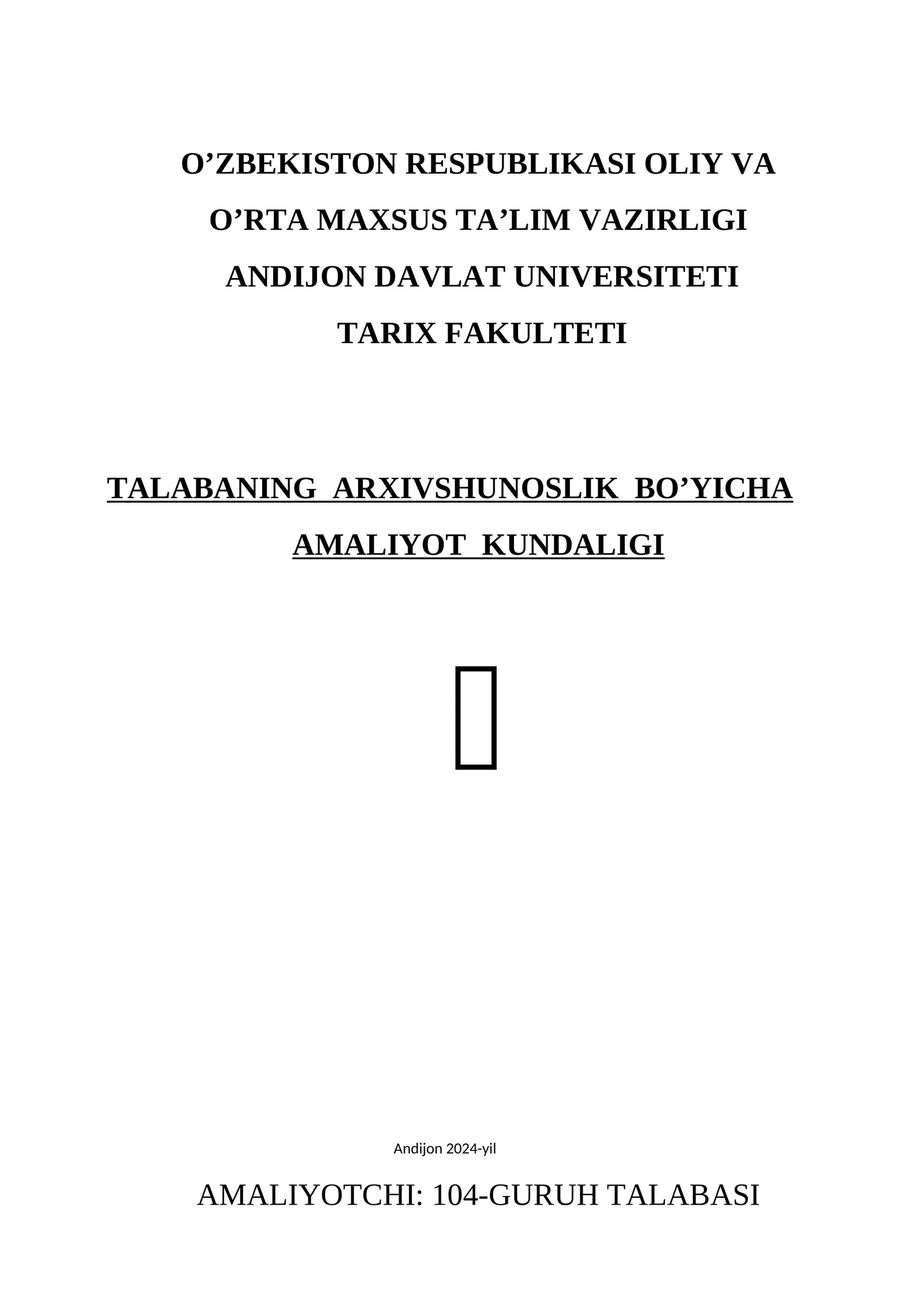 O’ZBEKISTON RESPUBLIKASI OLIY VA
O’RTA MAXSUS TA’LIM VAZIRLIGI
ANDIJON DAVLAT UNIVERSITETI
TARIX FAKULTETI

TALABANING ARXIVSHUNOSLIK BO’YICHA
AMALIYOT KUNDALIGI

Andijon 2024-yil

AMALIYOTCHI: 104-GURUH TALABASI